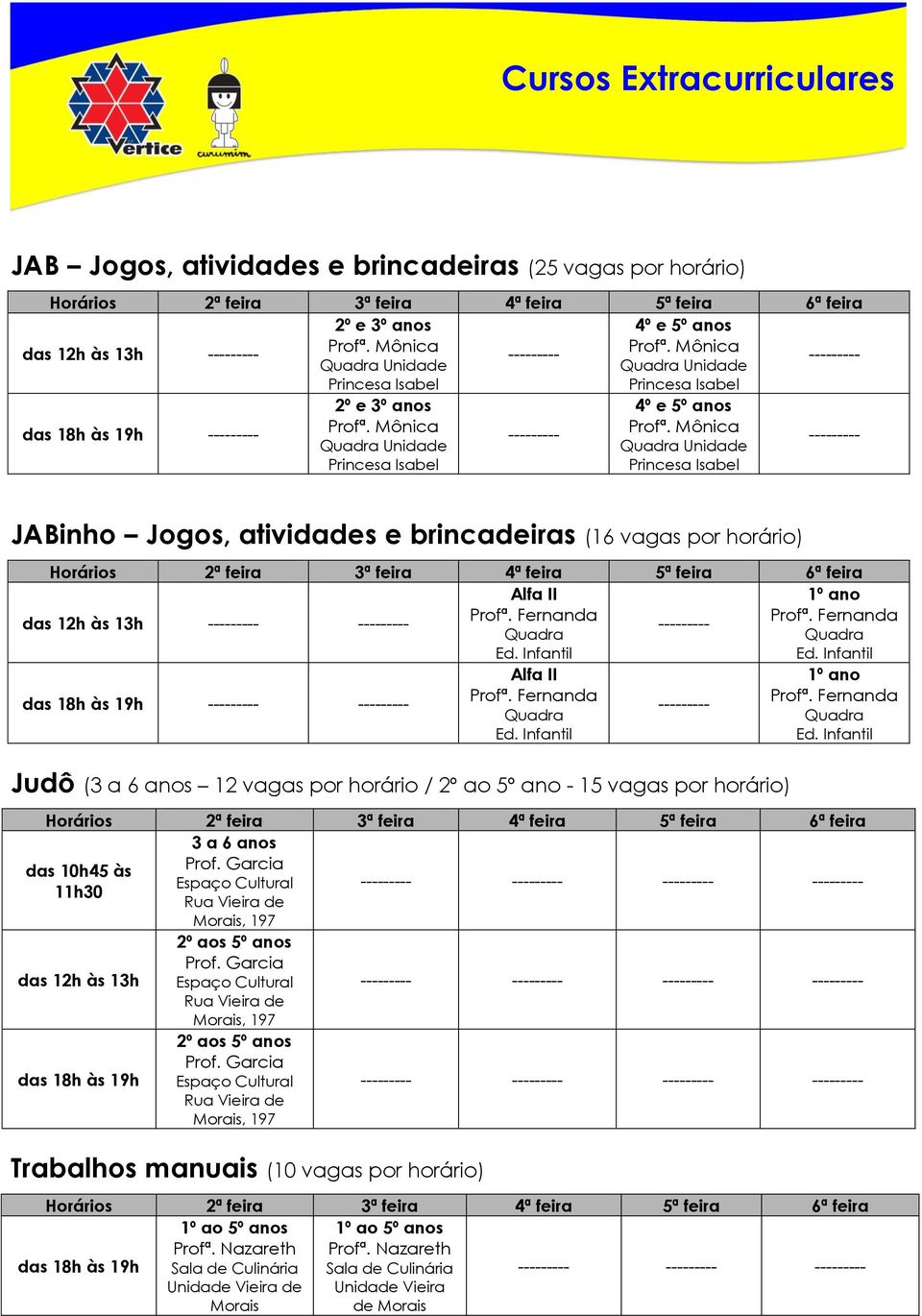 Vertice

curumim

Cursos Extracurriculares

JAB – Jogos, atividades e brincadeiras (25 vagas por horário)

| Horários | 2ª feira | 3ª feira | 4ª feira | 5ª feira | 6ª feira |
|---|---|---|---|---|---|
| das 12h às 13h | --------- | 2º e 3º anos Profª. Mônica Quadra Unidade Princesa Isabel | --------- | 4º e 5º anos Profª. Mônica Quadra Unidade Princesa Isabel | --------- |
| das 18h às 19h | --------- | 2º e 3º anos Profª. Mônica Quadra Unidade Princesa Isabel | --------- | 4º e 5º anos Profª. Mônica Quadra Unidade Princesa Isabel | --------- |

JABinho – Jogos, atividades e brincadeiras (16 vagas por horário)

| Horários | 2ª feira | 3ª feira | 4ª feira | 5ª feira | 6ª feira |
|---|---|---|---|---|---|
| das 12h às 13h | --------- | --------- | Alfa II Profª. Fernanda Quadra Ed. Infantil | --------- | 1º ano Profª. Fernanda Quadra Ed. Infantil |
| das 18h às 19h | --------- | --------- | Alfa II Profª. Fernanda Quadra Ed. Infantil | --------- | 1º ano Profª. Fernanda Quadra Ed. Infantil |

Judô (3 a 6 anos – 12 vagas por horário / 2º ao 5º ano - 15 vagas por horário)

| Horários | 2ª feira | 3ª feira | 4ª feira | 5ª feira | 6ª feira |
|---|---|---|---|---|---|
| das 10h45 às 11h30 | 3 a 6 anos Prof. Garcia Espaço Cultural Rua Vieira de Morais, 197 | --------- | --------- | --------- | --------- |
| das 12h às 13h | 2º aos 5º anos Prof. Garcia Espaço Cultural Rua Vieira de Morais, 197 | --------- | --------- | --------- | --------- |
| das 18h às 19h | 2º aos 5º anos Prof. Garcia Espaço Cultural Rua Vieira de Morais, 197 | --------- | --------- | --------- | --------- |

Trabalhos manuais (10 vagas por horário)

| Horários | 2ª feira | 3ª feira | 4ª feira | 5ª feira | 6ª feira |
|---|---|---|---|---|---|
| das 18h às 19h | 1º ao 5º anos Profª. Nazareth Sala de Culinária Unidade Vieira de Morais | 1º ao 5º anos Profª. Nazareth Sala de Culinária Unidade Vieira de Morais | --------- | --------- | --------- |